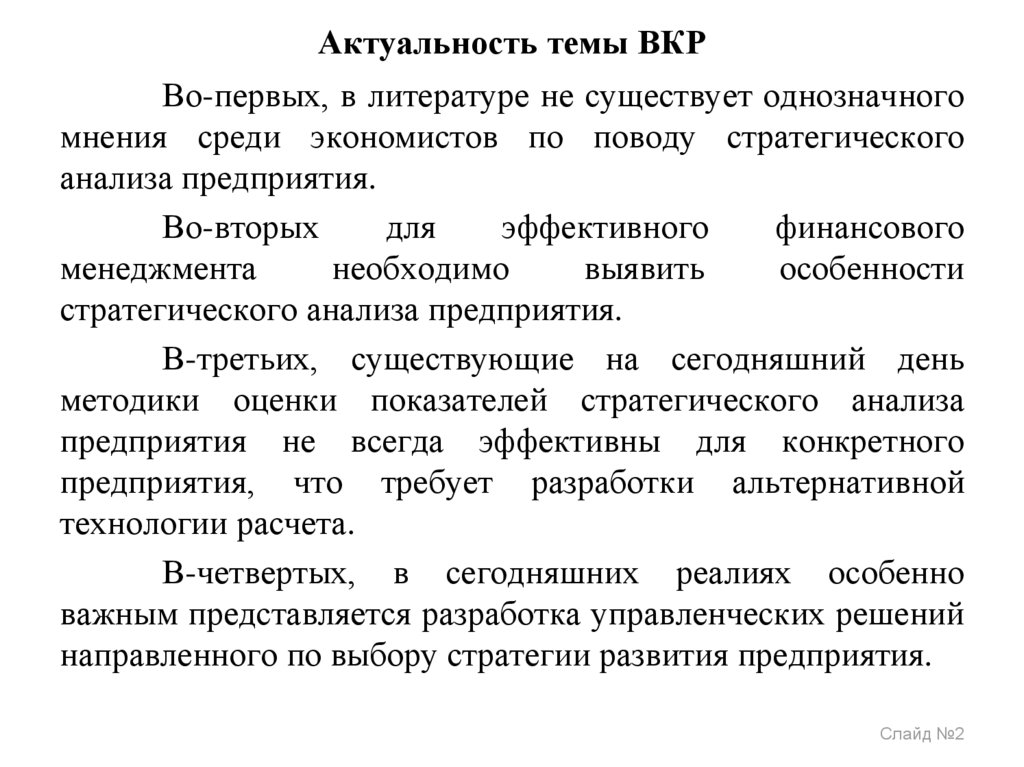 Актуальность темы ВКР

Во-первых, в литературе не существует однозначного мнения среди экономистов по поводу стратегического анализа предприятия.

Во-вторых для эффективного финансового менеджмента необходимо выявить особенности стратегического анализа предприятия.

В-третьих, существующие на сегодняшний день методики оценки показателей стратегического анализа предприятия не всегда эффективны для конкретного предприятия, что требует разработки альтернативной технологии расчета.

В-четвертых, в сегодняшних реалиях особенно важным представляется разработка управленческих решений направленного по выбору стратегии развития предприятия.

Слайд №2